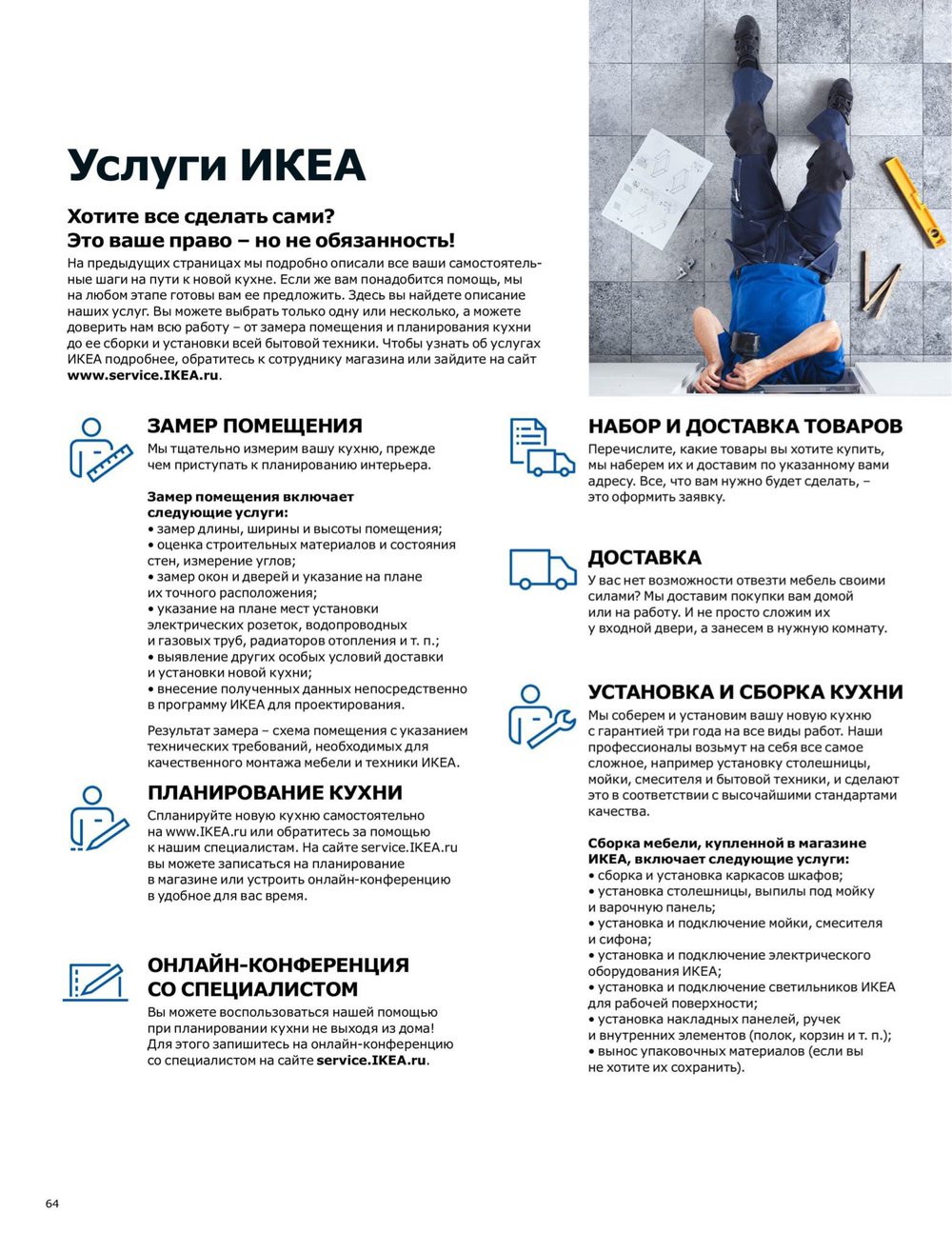 Услуги ИКЕА

Хотите все сделать сами?
Это ваше право – но не обязанность!

На предыдущих страницах мы подробно описали все ваши самостоятельные шаги на пути к новой кухне. Если же вам понадобится помощь, мы на любом этапе готовы вам ее предложить. Здесь вы найдете описание наших услуг. Вы можете выбрать только одну или несколько, а можете доверить нам всю работу – от замера помещения и планирования кухни до ее сборки и установки всей бытовой техники. Чтобы узнать об услугах ИКЕА подробнее, обратитесь к сотруднику магазина или зайдите на сайт www.service.IKEA.ru.

ЗАМЕР ПОМЕЩЕНИЯ
Мы тщательно измерим вашу кухню, прежде чем приступать к планированию интерьера.

Замер помещения включает следующие услуги:
• замер длины, ширины и высоты помещения;
• оценка строительных материалов и состояния стен, измерение углов;
• замер окон и дверей и указание на плане их точного расположения;
• указание на плане мест установки электрических розеток, водопроводных и газовых труб, радиаторов отопления и т. п.;
• выявление других особых условий доставки и установки новой кухни;
• внесение полученных данных непосредственно в программу ИКЕА для проектирования.

Результат замера – схема помещения с указанием технических требований, необходимых для качественного монтажа мебели и техники ИКЕА.

ПЛАНИРОВАНИЕ КУХНИ
Спланируйте новую кухню самостоятельно на www.IKEA.ru или обратитесь за помощью к нашим специалистам. На сайте service.IKEA.ru вы можете записаться на планирование в магазине или устроить онлайн-конференцию в удобное для вас время.

ОНЛАЙН-КОНФЕРЕНЦИЯ СО СПЕЦИАЛИСТОМ
Вы можете воспользоваться нашей помощью при планировании кухни не выходя из дома! Для этого запишитесь на онлайн-конференцию со специалистом на сайте service.IKEA.ru.

НАБОР И ДОСТАВКА ТОВАРОВ
Перечислите, какие товары вы хотите купить, мы наберем их и доставим по указанному вами адресу. Все, что вам нужно будет сделать, – это оформить заявку.

ДОСТАВКА
У вас нет возможности отвезти мебель своими силами? Мы доставим покупки вам домой или на работу. И не просто сложим их у входной двери, а занесем в нужную комнату.

УСТАНОВКА И СБОРКА КУХНИ
Мы соберем и установим вашу новую кухню с гарантией три года на все виды работ. Наши профессионалы возьмут на себя все самое сложное, например установку столешницы, мойки, смесителя и бытовой техники, и сделают это в соответствии с высочайшими стандартами качества.

Сборка мебели, купленной в магазине ИКЕА, включает следующие услуги:
• сборка и установка каркасов шкафов;
• установка столешницы, выпилы под мойку и варочную панель;
• установка и подключение мойки, смесителя и сифона;
• установка и подключение электрического оборудования ИКЕА;
• установка и подключение светильников ИКЕА для рабочей поверхности;
• установка накладных панелей, ручек и внутренних элементов (полок, корзин и т. п.);
• вынос упаковочных материалов (если вы не хотите их сохранить).

64